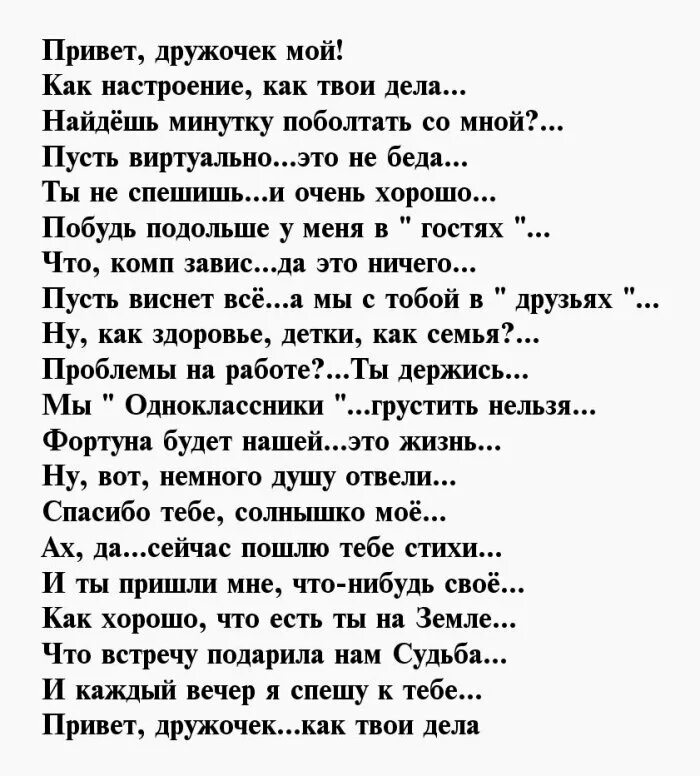 Привет, дружочек мой!
Как настроение, как твои дела...
Найдёшь минутку поболтать со мной?...
Пусть виртуально...это не беда...
Ты не спешишь...и очень хорошо...
Побудь подольше у меня в " гостях "...
Что, комп завис...да это ничего...
Пусть виснет всё...а мы с тобой в " друзьях "...
Ну, как здоровье, детки, как семья?...
Проблемы на работе?...Ты держись...
Мы " Одноклассники "...грустить нельзя...
Фортуна будет нашей...это жизнь...
Ну, вот, немного душу отвели...
Спасибо тебе, солнышко моё...
Ах, да...сейчас пошлю тебе стихи...
И ты пришли мне, что-нибудь своё...
Как хорошо, что есть ты на Земле...
Что встречу подарила нам Судьба...
И каждый вечер я спешу к тебе...
Привет, дружочек...как твои дела